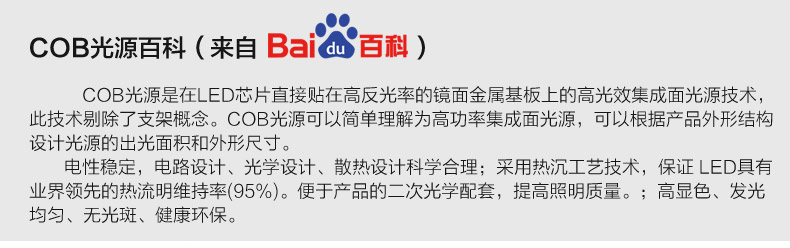 COB光源百科（来自 Bai du 百科）

COB光源是在LED芯片直接贴在高反光率的镜面金属基板上的高光效集成面光源技术，此技术剔除了支架概念。COB光源可以简单理解为高功率集成面光源，可以根据产品外形结构设计光源的出光面积和外形尺寸。

电性稳定，电路设计、光学设计、散热设计科学合理；采用热沉工艺技术，保证 LED具有业界领先的热流明维持率(95%)。便于产品的二次光学配套，提高照明质量。；高显色、发光均匀、无光斑、健康环保。